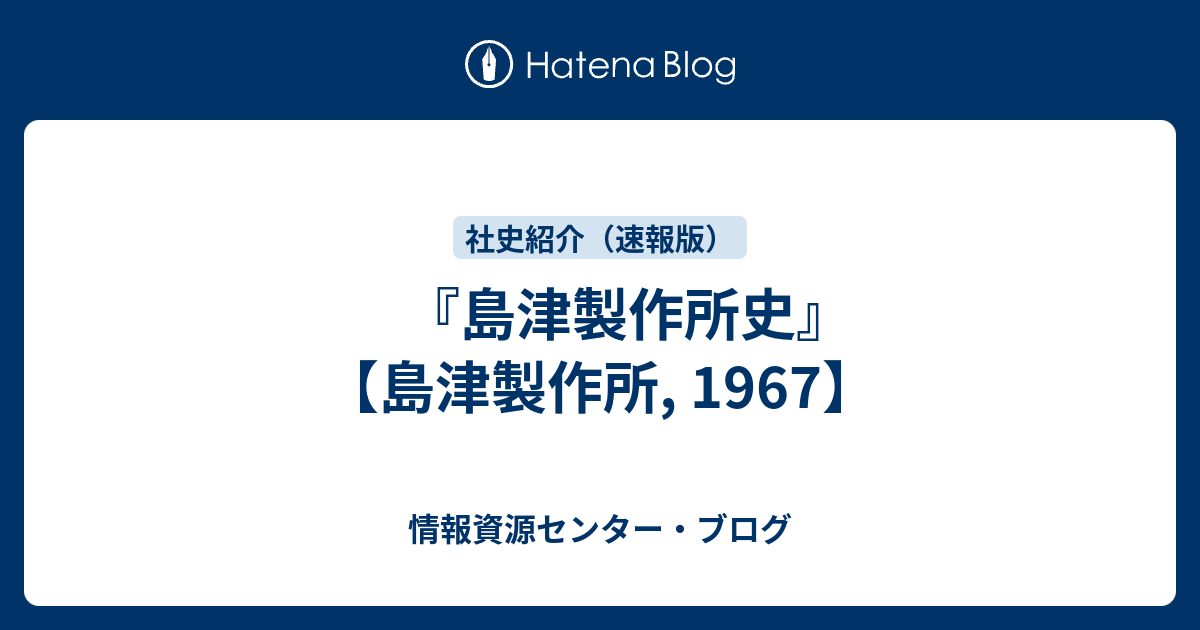 Hatena Blog

社史紹介（速報版）

『島津製作所史』【島津製作所, 1967】

情報資源センター・ブログ